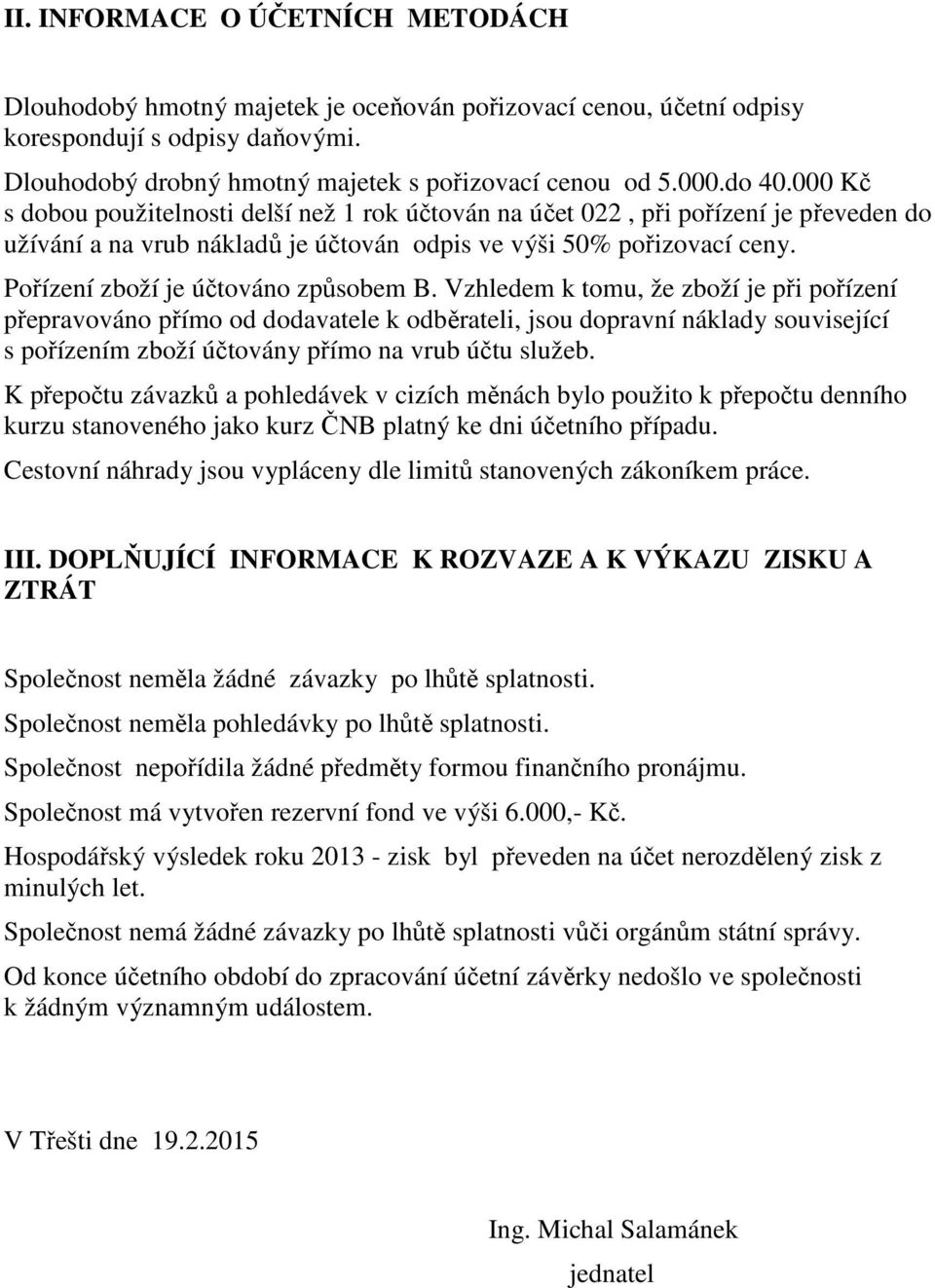 II. INFORMACE O ÚČETNÍCH METODÁCH

Dlouhodobý hmotný majetek je oceňován pořizovací cenou, účetní odpisy korespondují s odpisy daňovými.

Dlouhodobý drobný hmotný majetek s pořizovací cenou od 5.000.do 40.000 Kč s dobou použitelnosti delší než 1 rok účtován na účet 022 , při pořízení je převeden do užívání a na vrub nákladů je účtován odpis ve výši 50% pořizovací ceny.

Pořízení zboží je účtováno způsobem B. Vzhledem k tomu, že zboží je při pořízení přepravováno přímo od dodavatele k odběrateli, jsou dopravní náklady související s pořízením zboží účtovány přímo na vrub účtu služeb.

K přepočtu závazků a pohledávek v cizích měnách bylo použito k přepočtu denního kurzu stanoveného jako kurz ČNB platný ke dni účetního případu.

Cestovní náhrady jsou vypláceny dle limitů stanovených zákoníkem práce.

III. DOPLŇUJÍCÍ INFORMACE K ROZVAZE A K VÝKAZU ZISKU A ZTRÁT

Společnost neměla žádné závazky po lhůtě splatnosti.

Společnost neměla pohledávky po lhůtě splatnosti.

Společnost nepořídila žádné předměty formou finančního pronájmu.

Společnost má vytvořen rezervní fond ve výši 6.000,- Kč.

Hospodářský výsledek roku 2013 - zisk byl převeden na účet nerozdělený zisk z minulých let.

Společnost nemá žádné závazky po lhůtě splatnosti vůči orgánům státní správy.

Od konce účetního období do zpracování účetní závěrky nedošlo ve společnosti k žádným významným událostem.

V Třešti dne 19.2.2015

Ing. Michal Salamánek

jednatel